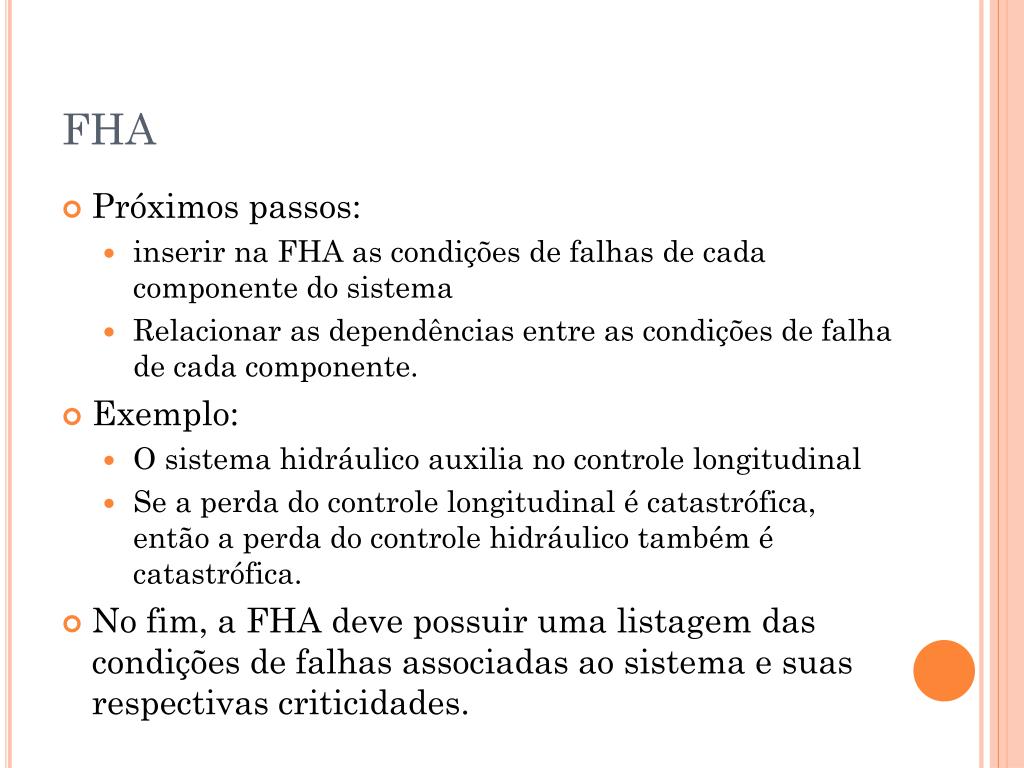 FHA

Próximos passos:

inserir na FHA as condições de falhas de cada componente do sistema

Relacionar as dependências entre as condições de falha de cada componente.

Exemplo:

O sistema hidráulico auxilia no controle longitudinal

Se a perda do controle longitudinal é catastrófica, então a perda do controle hidráulico também é catastrófica.

No fim, a FHA deve possuir uma listagem das condições de falhas associadas ao sistema e suas respectivas criticidades.